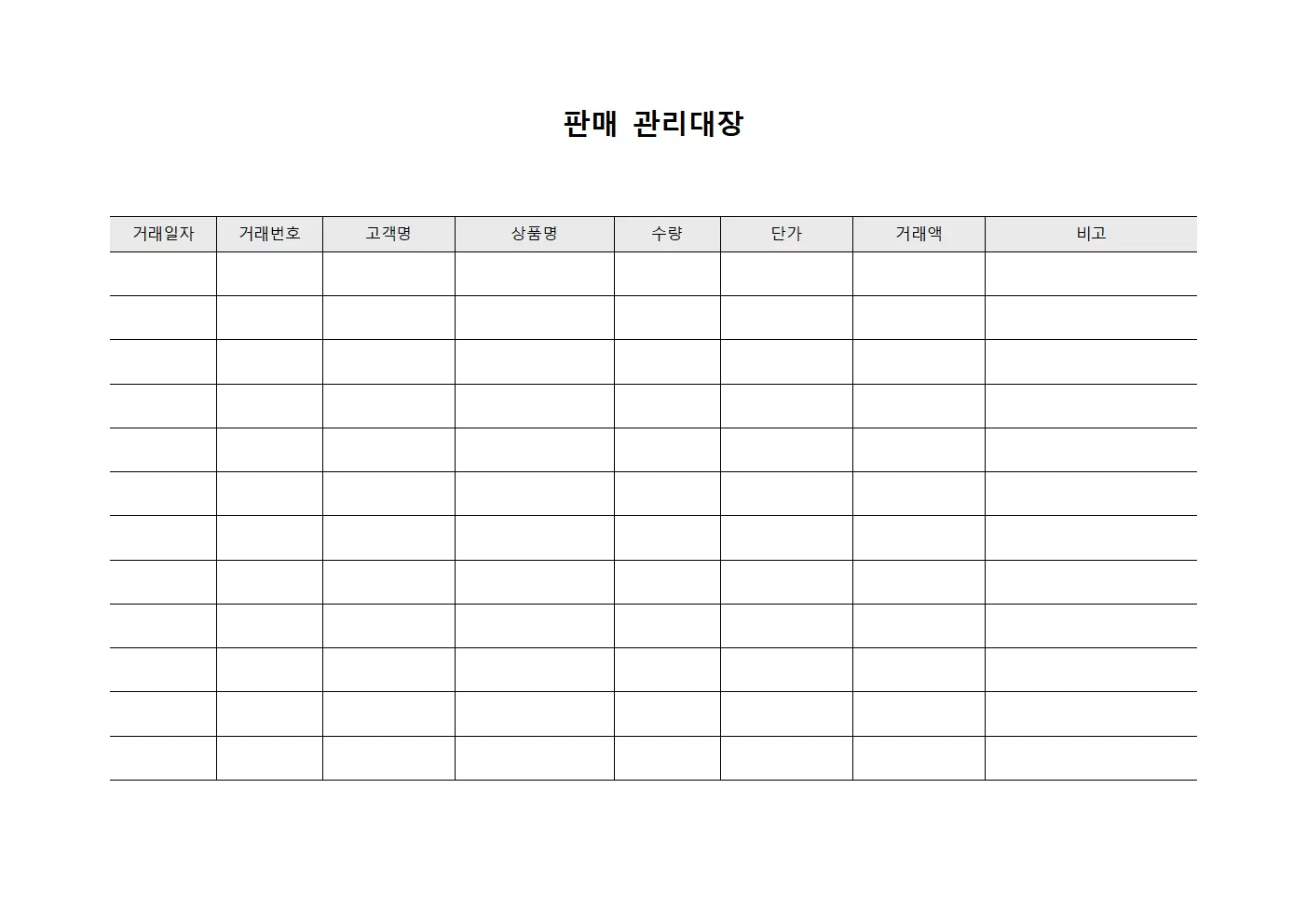 판매 관리대장

| 거래일자 | 거래번호 | 고객명 | 상품명 | 수량 | 단가 | 거래액 | 비고 |
|---|---|---|---|---|---|---|---|
| | | | | | | | |
| | | | | | | | |
| | | | | | | | |
| | | | | | | | |
| | | | | | | | |
| | | | | | | | |
| | | | | | | | |
| | | | | | | | |
| | | | | | | | |
| | | | | | | | |
| | | | | | | | |
| | | | | | | | |